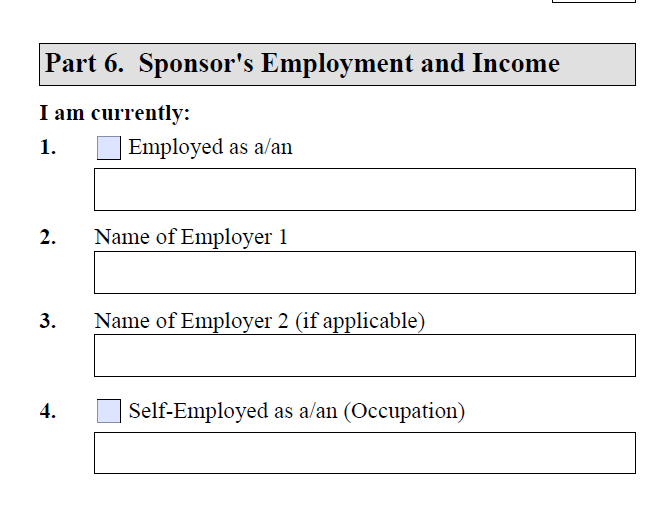 Part 6. Sponsor's Employment and Income

I am currently:

1. Employed as a/an

2. Name of Employer 1

3. Name of Employer 2 (if applicable)

4. Self-Employed as a/an (Occupation)